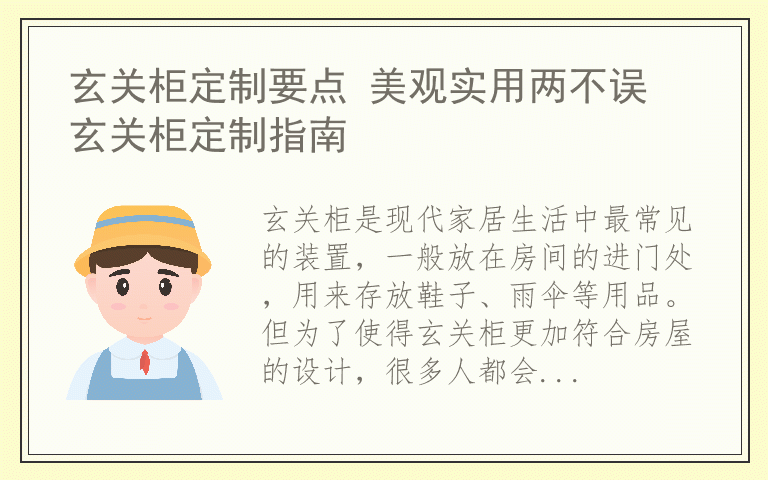 玄关柜定制要点 美观实用两不误 玄关柜定制指南

玄关柜是现代家居生活中最常见的装置，一般放在房间的进门处，用来存放鞋子、雨伞等用品。但为了使得玄关柜更加符合房屋的设计，很多人都会...